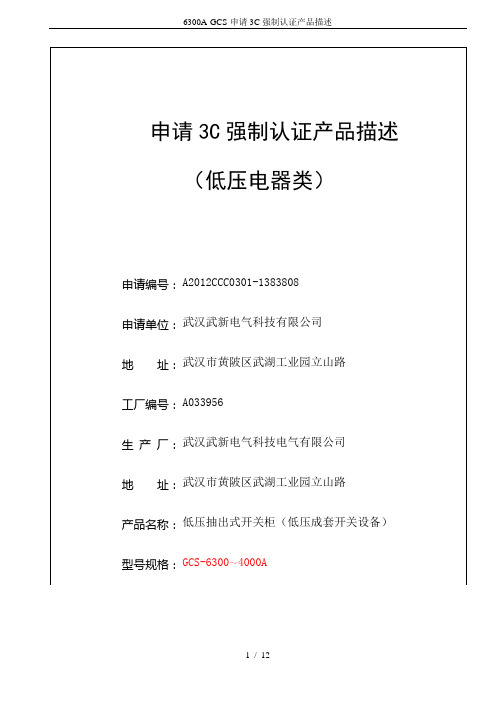 6300A GCS 申请 3C 强制认证产品描述

申请 3C 强制认证产品描述

（低压电器类）

申请编号：A2012CCC0301-1383808

申请单位：武汉武新电气科技有限公司

地　址：武汉市黄陂区武湖工业园立山路

工厂编号：A033956

生 产 厂：武汉武新电气科技电气有限公司

地　址：武汉市黄陂区武湖工业园立山路

产品名称：低压抽出式开关柜（低压成套开关设备）

型号规格：GCS-6300~4000A

1 / 12